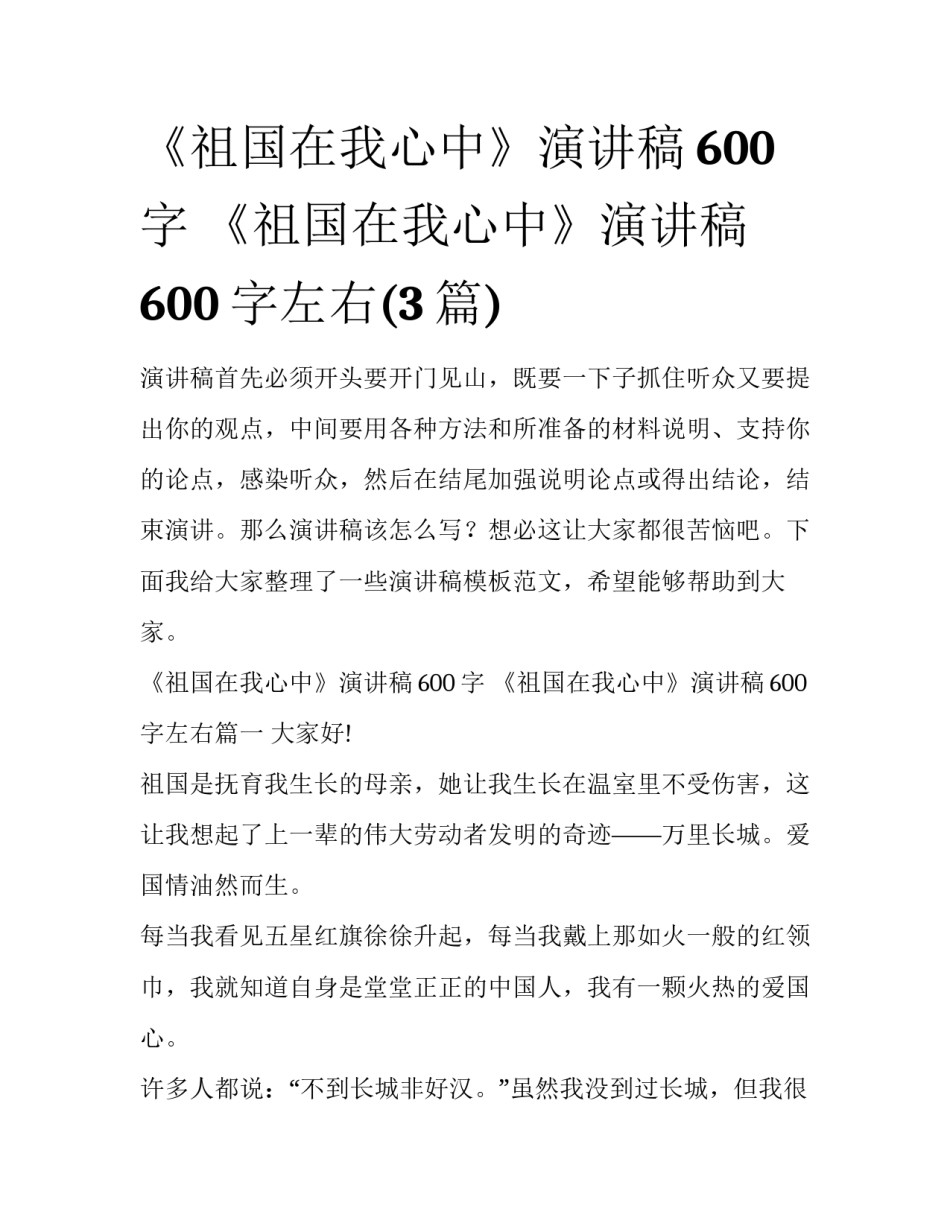 《祖国在我心中》演讲稿600字 《祖国在我心中》演讲稿600字左右(3篇)

演讲稿首先必须开头要开门见山，既要一下子抓住听众又要提出你的观点，中间要用各种方法和所准备的材料说明、支持你的论点，感染听众，然后在结尾加强说明论点或得出结论，结束演讲。那么演讲稿该怎么写？想必这让大家都很苦恼吧。下面我给大家整理了一些演讲稿模板范文，希望能够帮助到大家。

《祖国在我心中》演讲稿600字 《祖国在我心中》演讲稿600字左右篇一 大家好!

祖国是抚育我生长的母亲，她让我生长在温室里不受伤害，这让我想起了上一辈的伟大劳动者发明的奇迹——万里长城。爱国情油然而生。

每当我看见五星红旗徐徐升起，每当我戴上那如火一般的红领巾，我就知道自身是堂堂正正的中国人，我有一颗火热的爱国心。

许多人都说：“不到长城非好汉。”虽然我没到过长城，但我很